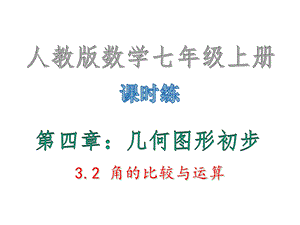 人教版数学七年级上册

课时练

第四章：几何图形初步

3.2 角的比较与运算